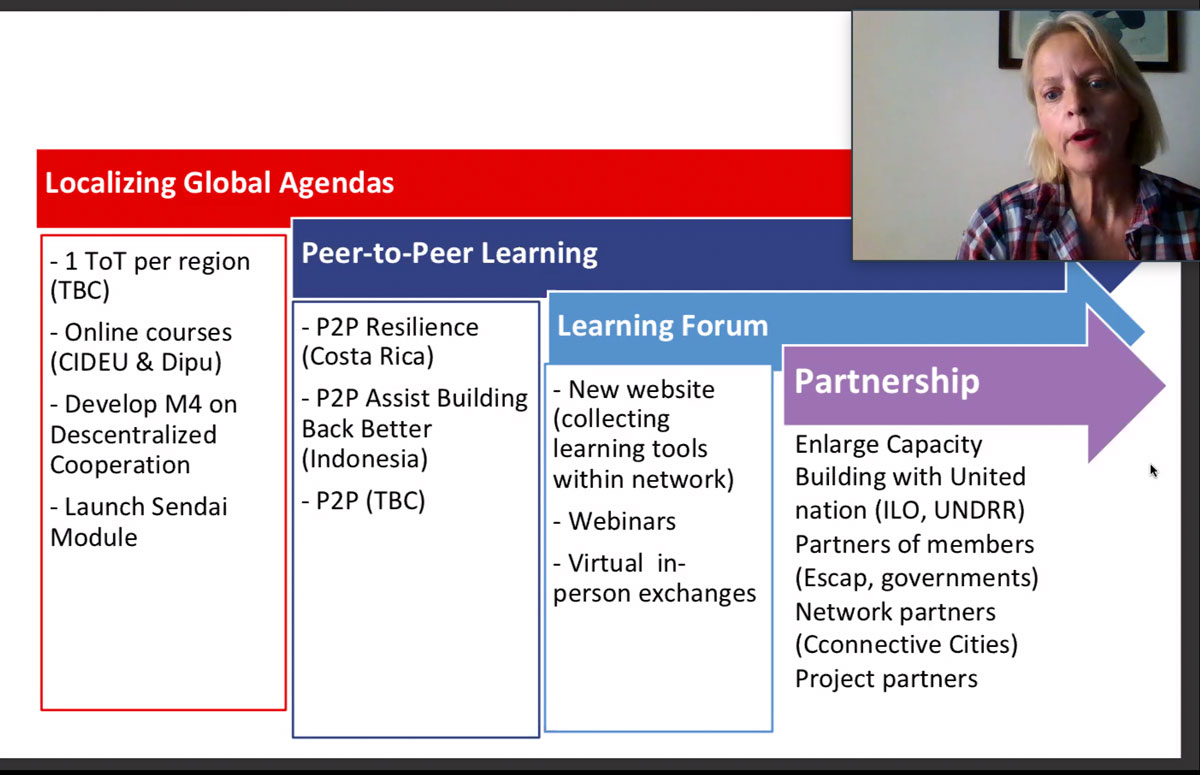 Localizing Global Agendas

- 1 ToT per region (TBC)

- Online courses (CIDEU & Dipu)

- Develop M4 on Descentralized Cooperation

- Launch Sendai Module

Peer-to-Peer Learning

- P2P Resilience (Costa Rica)

- P2P Assist Building Back Better (Indonesia)

- P2P (TBC)

Learning Forum

- New website (collecting learning tools within network)

- Webinars

- Virtual in-person exchanges

Partnership

Enlarge Capacity Building with United nation (ILO, UNDRR)
Partners of members (Escap, governments)
Network partners (Cconnective Cities)
Project partners